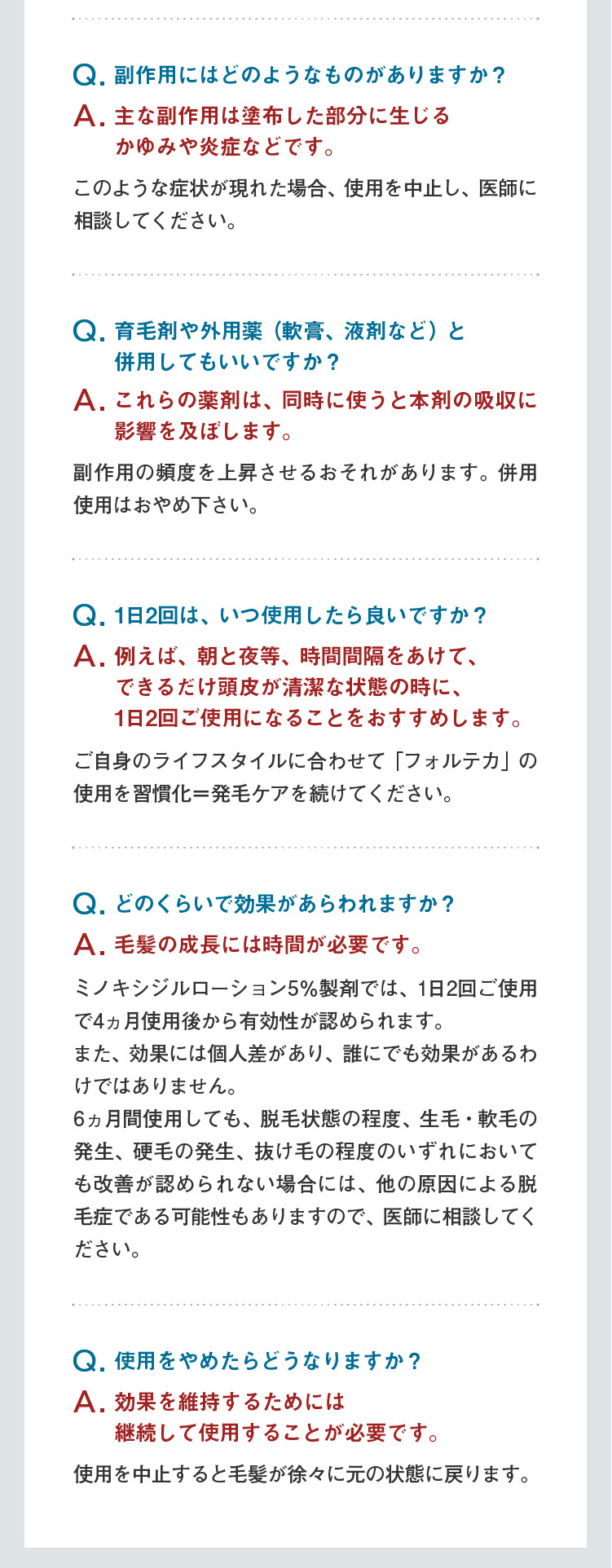 Q. 副作用にはどのようなものがありますか？

A. 主な副作用は塗布した部分に生じるかゆみや炎症などです。

このような症状が現れた場合、使用を中止し、医師に相談してください。

Q. 育毛剤や外用薬（軟膏、液剤など）と併用してもいいですか？

A. これらの薬剤は、同時に使うと本剤の吸収に影響を及ぼします。

副作用の頻度を上昇させるおそれがあります。併用使用はおやめ下さい。

Q. 1日2回は、いつ使用したら良いですか？

A. 例えば、朝と夜等、時間間隔をあけて、できるだけ頭皮が清潔な状態の時に、1日2回ご使用になることをおすすめします。

ご自身のライフスタイルに合わせて「フォルテカ」の使用を習慣化＝発毛ケアを続けてください。

Q. どのくらいで効果があらわれますか？

A. 毛髪の成長には時間が必要です。

ミノキシジルローション5％製剤では、1日2回ご使用で4ヵ月使用後から有効性が認められます。
また、効果には個人差があり、誰にでも効果があるわけではありません。
6ヵ月間使用しても、脱毛状態の程度、生毛・軟毛の発生、硬毛の発生、抜け毛の程度のいずれにおいても改善が認められない場合には、他の原因による脱毛症である可能性もありますので、医師に相談してください。

Q. 使用をやめたらどうなりますか？

A. 効果を維持するためには継続して使用することが必要です。

使用を中止すると毛髪が徐々に元の状態に戻ります。